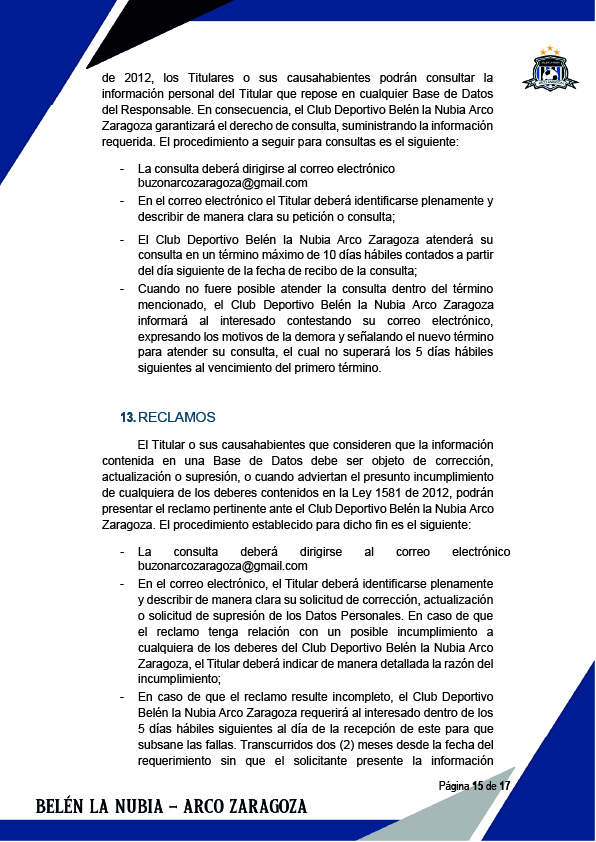 de 2012, los Titulares o sus causahabientes podrán consultar la información personal del Titular que repose en cualquier Base de Datos del Responsable. En consecuencia, el Club Deportivo Belén la Nubia Arco Zaragoza garantizará el derecho de consulta, suministrando la información requerida. El procedimiento a seguir para consultas es el siguiente:

- La consulta deberá dirigirse al correo electrónico buzonarcozaragoza@gmail.com
- En el correo electrónico el Titular deberá identificarse plenamente y describir de manera clara su petición o consulta;
- El Club Deportivo Belén la Nubia Arco Zaragoza atenderá su consulta en un término máximo de 10 días hábiles contados a partir del día siguiente de la fecha de recibo de la consulta;
- Cuando no fuere posible atender la consulta dentro del término mencionado, el Club Deportivo Belén la Nubia Arco Zaragoza informará al interesado contestando su correo electrónico, expresando los motivos de la demora y señalando el nuevo término para atender su consulta, el cual no superará los 5 días hábiles siguientes al vencimiento del primero término.

13. RECLAMOS

El Titular o sus causahabientes que consideren que la información contenida en una Base de Datos debe ser objeto de corrección, actualización o supresión, o cuando adviertan el presunto incumplimiento de cualquiera de los deberes contenidos en la Ley 1581 de 2012, podrán presentar el reclamo pertinente ante el Club Deportivo Belén la Nubia Arco Zaragoza. El procedimiento establecido para dicho fin es el siguiente:

- La consulta deberá dirigirse al correo electrónico buzonarcozaragoza@gmail.com
- En el correo electrónico, el Titular deberá identificarse plenamente y describir de manera clara su solicitud de corrección, actualización o solicitud de supresión de los Datos Personales. En caso de que el reclamo tenga relación con un posible incumplimiento a cualquiera de los deberes del Club Deportivo Belén la Nubia Arco Zaragoza, el Titular deberá indicar de manera detallada la razón del incumplimiento;
- En caso de que el reclamo resulte incompleto, el Club Deportivo Belén la Nubia Arco Zaragoza requerirá al interesado dentro de los 5 días hábiles siguientes al día de la recepción de este para que subsane las fallas. Transcurridos dos (2) meses desde la fecha del requerimiento sin que el solicitante presente la información

Página 15 de 17

BELÉN LA NUBIA – ARCO ZARAGOZA